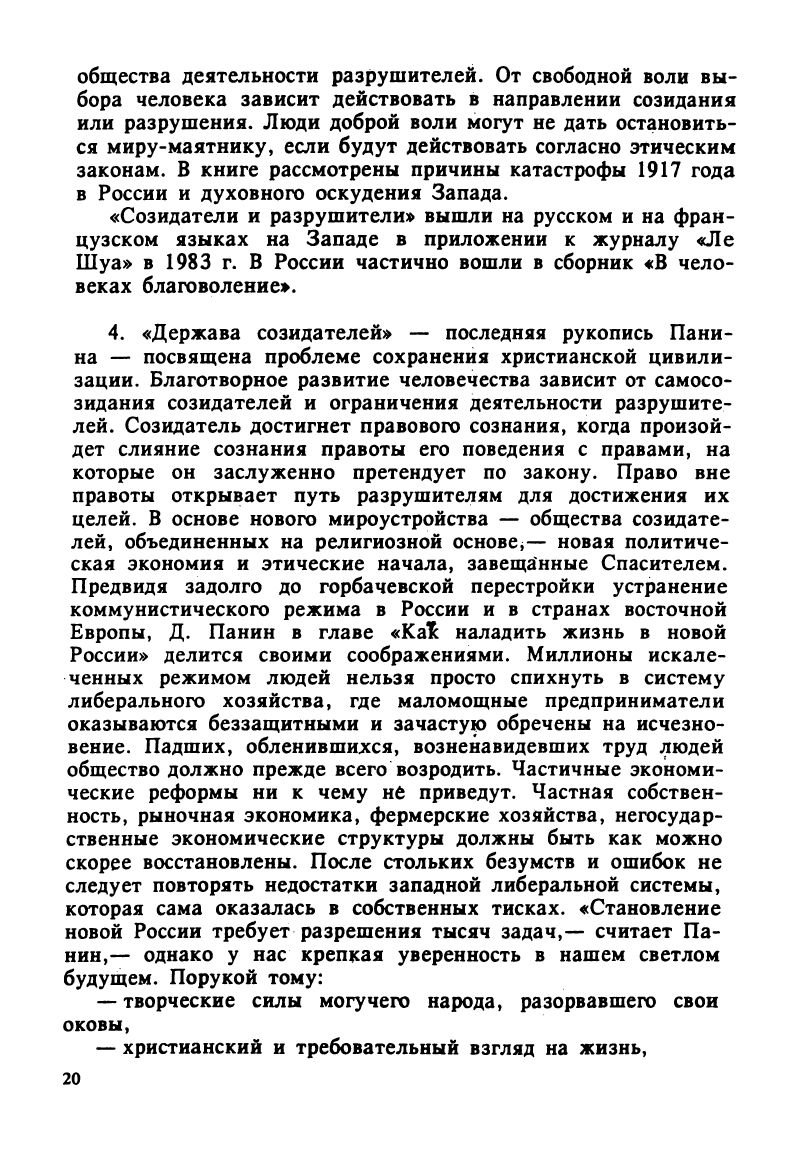 общества деятельности разрушителей. От свободной воли выбора человека зависит действовать в направлении созидания или разрушения. Люди доброй воли могут не дать остановиться миру-маятнику, если будут действовать согласно этическим законам. В книге рассмотрены причины катастрофы 1917 года в России и духовного оскудения Запада.

«Созидатели и разрушители» вышли на русском и на французском языках на Западе в приложении к журналу «Ле Шуа» в 1983 г. В России частично вошли в сборник «В человеках благоволение».

4. «Держава созидателей» — последняя рукопись Панина — посвящена проблеме сохранения христианской цивилизации. Благотворное развитие человечества зависит от самосозидания созидателей и ограничения деятельности разрушителей. Созидатель достигнет правового сознания, когда произойдет слияние сознания правоты его поведения с правами, на которые он заслуженно претендует по закону. Право вне правоты открывает путь разрушителям для достижения их целей. В основе нового мироустройства — общества созидателей, объединенных на религиозной основе,— новая политическая экономия и этические начала, завещанные Спасителем. Предвидя задолго до горбачевской перестройки устранение коммунистического режима в России и в странах восточной Европы, Д. Панин в главе «Как наладить жизнь в новой России» делится своими соображениями. Миллионы искалеченных режимом людей нельзя просто спихнуть в систему либерального хозяйства, где маломощные предприниматели оказываются беззащитными и зачастую обречены на исчезновение. Падших, обленившихся, возненавидевших труд людей общество должно прежде всего возродить. Частичные экономические реформы ни к чему не приведут. Частная собственность, рыночная экономика, фермерские хозяйства, негосударственные экономические структуры должны быть как можно скорее восстановлены. После стольких безумств и ошибок не следует повторять недостатки западной либеральной системы, которая сама оказалась в собственных тисках. «Становление новой России требует разрешения тысяч задач,— считает Панин,— однако у нас крепкая уверенность в нашем светлом будущем. Порукой тому:

— творческие силы могучего народа, разорвавшего свои оковы,

— христианский и требовательный взгляд на жизнь,

20